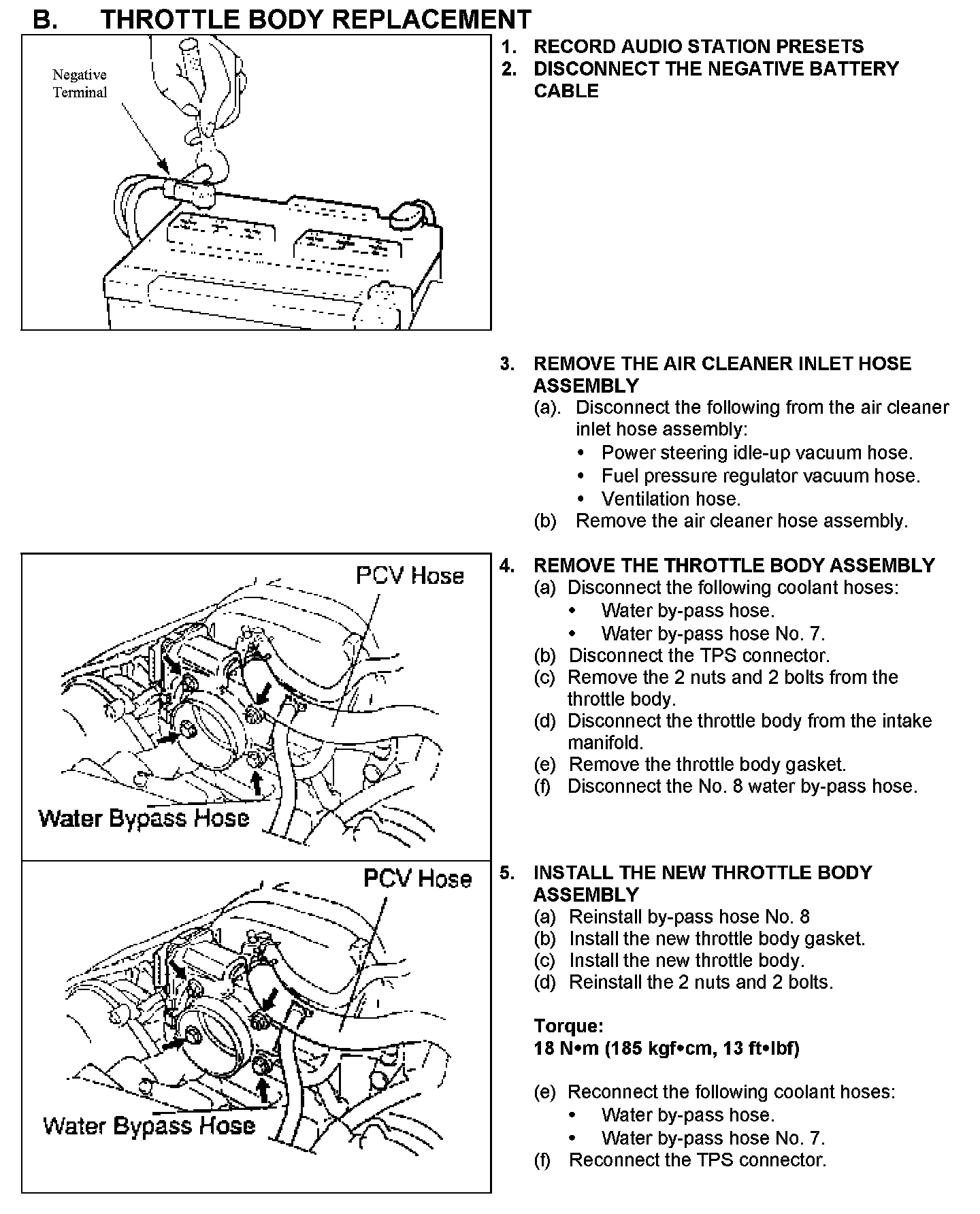 B. THROTTLE BODY REPLACEMENT

Negative Terminal

1. RECORD AUDIO STATION PRESETS
2. DISCONNECT THE NEGATIVE BATTERY CABLE

3. REMOVE THE AIR CLEANER INLET HOSE ASSEMBLY
(a). Disconnect the following from the air cleaner inlet hose assembly:
• Power steering idle-up vacuum hose.
• Fuel pressure regulator vacuum hose.
• Ventilation hose.
(b) Remove the air cleaner hose assembly.

PCV Hose

Water Bypass Hose

4. REMOVE THE THROTTLE BODY ASSEMBLY
(a) Disconnect the following coolant hoses:
• Water by-pass hose.
• Water by-pass hose No. 7.
(b) Disconnect the TPS connector.
(c) Remove the 2 nuts and 2 bolts from the throttle body.
(d) Disconnect the throttle body from the intake manifold.
(e) Remove the throttle body gasket.
(f) Disconnect the No. 8 water by-pass hose.

PCV Hose

Water Bypass Hose

5. INSTALL THE NEW THROTTLE BODY ASSEMBLY
(a) Reinstall by-pass hose No. 8
(b) Install the new throttle body gasket.
(c) Install the new throttle body.
(d) Reinstall the 2 nuts and 2 bolts.

Torque:
18 N•m (185 kgf•cm, 13 ft•lbf)

(e) Reconnect the following coolant hoses:
• Water by-pass hose.
• Water by-pass hose No. 7.
(f) Reconnect the TPS connector.